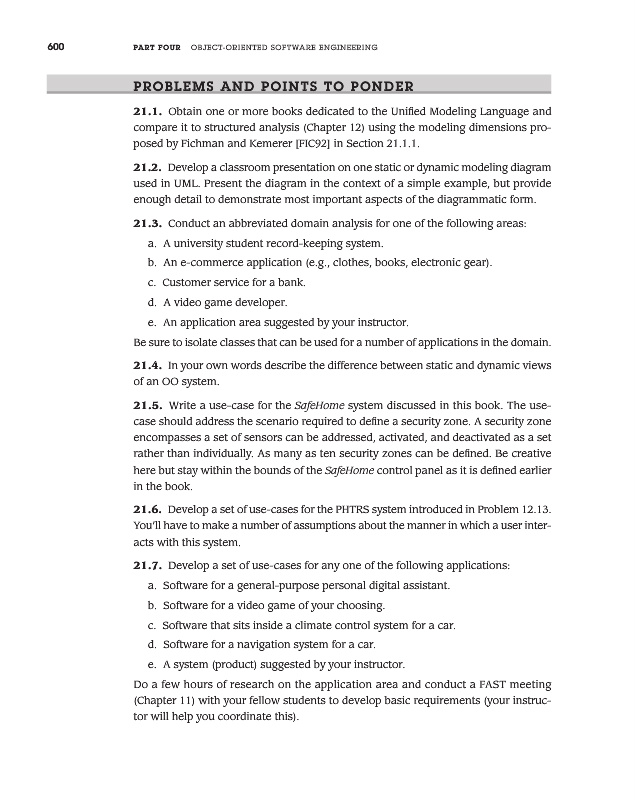 600 PART FOUR OBJECT-ORIENTED SOFTWARE ENGINEERING

PROBLEMS AND POINTS TO PONDER

21.1. Obtain one or more books dedicated to the Unified Modeling Language and compare it to structured analysis (Chapter 12) using the modeling dimensions proposed by Fichman and Kemerer [FIC92] in Section 21.1.1.

21.2. Develop a classroom presentation on one static or dynamic modeling diagram used in UML. Present the diagram in the context of a simple example, but provide enough detail to demonstrate most important aspects of the diagrammatic form.

21.3. Conduct an abbreviated domain analysis for one of the following areas:
a. A university student record-keeping system.
b. An e-commerce application (e.g., clothes, books, electronic gear).
c. Customer service for a bank.
d. A video game developer.
e. An application area suggested by your instructor.
Be sure to isolate classes that can be used for a number of applications in the domain.

21.4. In your own words describe the difference between static and dynamic views of an OO system.

21.5. Write a use-case for the SafeHome system discussed in this book. The use-case should address the scenario required to define a security zone. A security zone encompasses a set of sensors can be addressed, activated, and deactivated as a set rather than individually. As many as ten security zones can be defined. Be creative here but stay within the bounds of the SafeHome control panel as it is defined earlier in the book.

21.6. Develop a set of use-cases for the PHTRS system introduced in Problem 12.13. You'll have to make a number of assumptions about the manner in which a user interacts with this system.

21.7. Develop a set of use-cases for any one of the following applications:
a. Software for a general-purpose personal digital assistant.
b. Software for a video game of your choosing.
c. Software that sits inside a climate control system for a car.
d. Software for a navigation system for a car.
e. A system (product) suggested by your instructor.
Do a few hours of research on the application area and conduct a FAST meeting (Chapter 11) with your fellow students to develop basic requirements (your instructor will help you coordinate this).